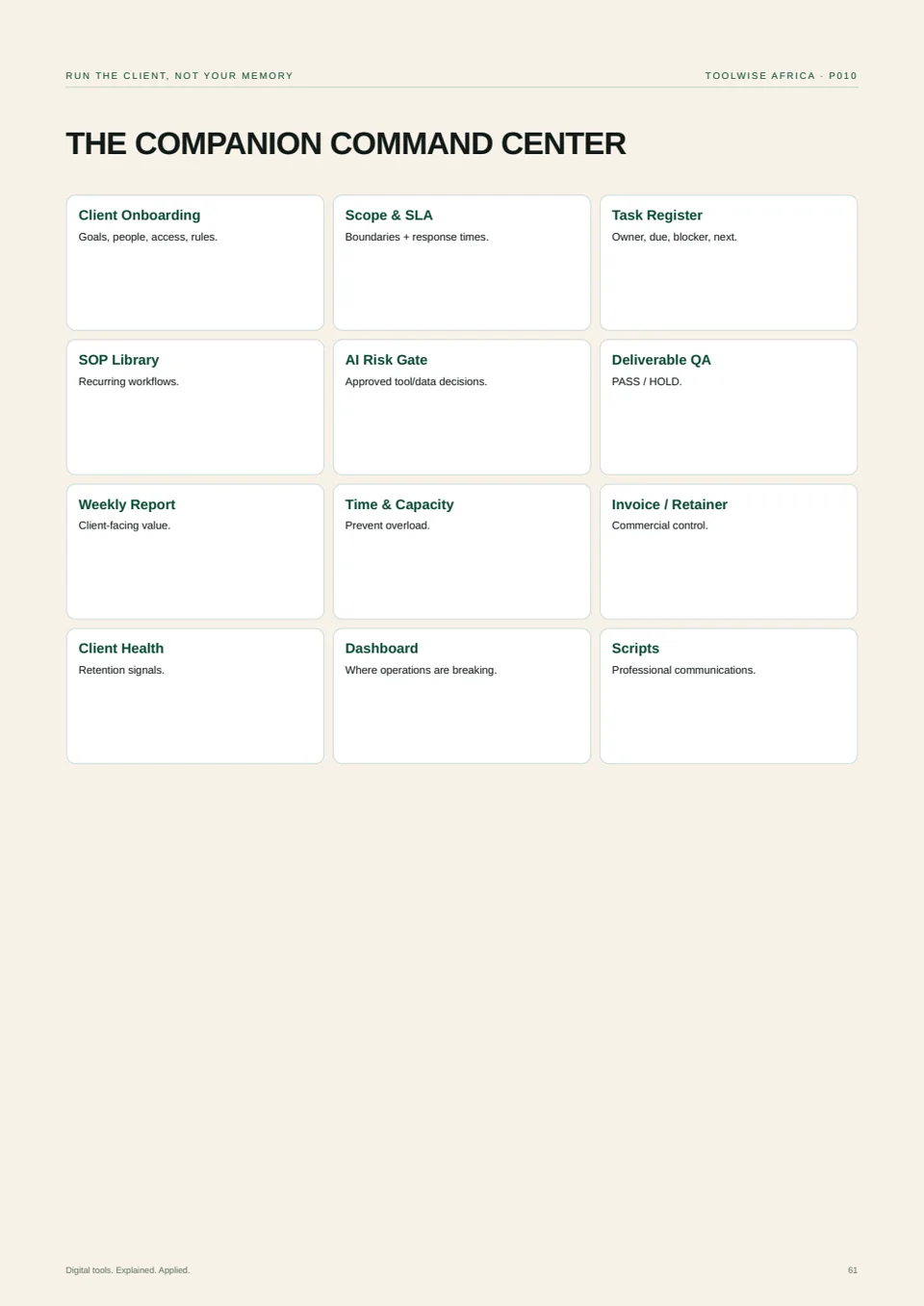 RUN THE CLIENT, NOT YOUR MEMORY

TOOLWISE AFRICA · P010

THE COMPANION COMMAND CENTER

Client Onboarding
Goals, people, access, rules.

Scope & SLA
Boundaries + response times.

Task Register
Owner, due, blocker, next.

SOP Library
Recurring workflows.

AI Risk Gate
Approved tool/data decisions.

Deliverable QA
PASS / HOLD.

Weekly Report
Client-facing value.

Time & Capacity
Prevent overload.

Invoice / Retainer
Commercial control.

Client Health
Retention signals.

Dashboard
Where operations are breaking.

Scripts
Professional communications.

Digital tools. Explained. Applied.

61